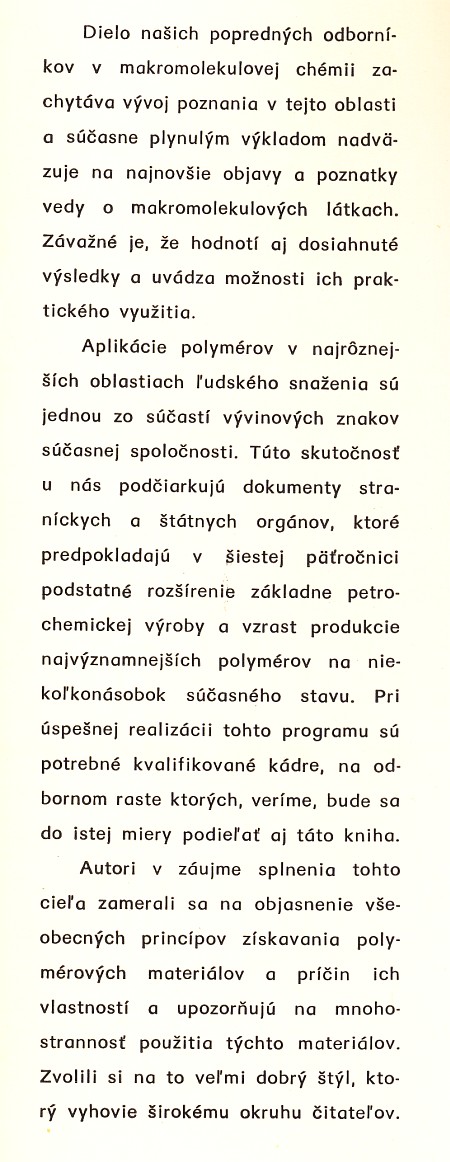 Dielo našich popredných odborníkov v makromolekulovej chémii zachytáva vývoj poznania v tejto oblasti a súčasne plynulým výkladom nadväzuje na najnovšie objavy a poznatky vedy o makromolekulových látkach. Závažné je, že hodnotí aj dosiahnuté výsledky a uvádza možnosti ich praktického využitia.

Aplikácie polymérov v najrôznejších oblastiach ľudského snaženia sú jednou zo súčastí vývinových znakov súčasnej spoločnosti. Túto skutočnosť u nás podčiarkujú dokumenty straníckych a štátnych orgánov, ktoré predpokladajú v šiestej päťročnici podstatné rozšírenie základne petrochemickej výroby a vzrast produkcie najvýznamnejších polymérov na niekoľkonásobok súčasného stavu. Pri úspešnej realizácii tohto programu sú potrebné kvalifikované kádre, na odbornom raste ktorých, veríme, bude sa do istej miery podieľať aj táto kniha.

Autori v záujme splnenia tohto cieľa zamerali sa na objasnenie všeobecných princípov získavania polymérových materiálov a príčin ich vlastností a upozorňujú na mnohostrannosť použitia týchto materiálov. Zvolili si na to veľmi dobrý štýl, ktorý vyhovie širokému okruhu čitateľov.